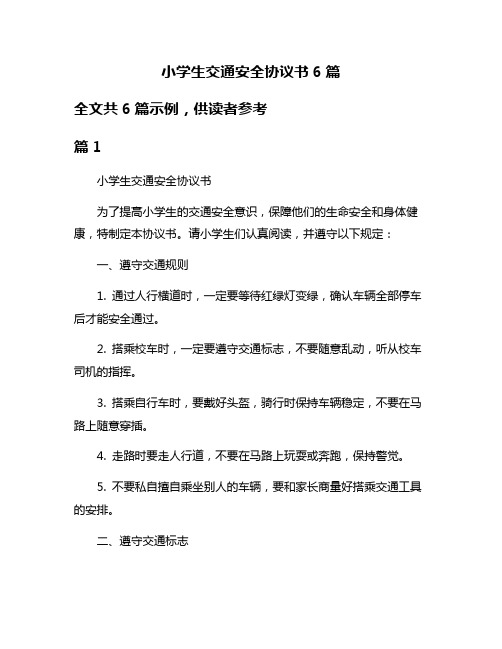 小学生交通安全协议书 6 篇

全文共 6 篇示例，供读者参考

篇 1

小学生交通安全协议书

为了提高小学生的交通安全意识，保障他们的生命安全和身体健康，特制定本协议书。请小学生们认真阅读，并遵守以下规定：

一、遵守交通规则

1. 通过人行横道时，一定要等待红绿灯变绿，确认车辆全部停车后才能安全通过。

2. 搭乘校车时，一定要遵守交通标志，不要随意乱动，听从校车司机的指挥。

3. 搭乘自行车时，要戴好头盔，骑行时保持车辆稳定，不要在马路上随意穿插。

4. 走路时要走人行道，不要在马路上玩耍或奔跑，保持警觉。

5. 不要私自擅自乘坐别人的车辆，要和家长商量好搭乘交通工具的安排。

二、遵守交通标志